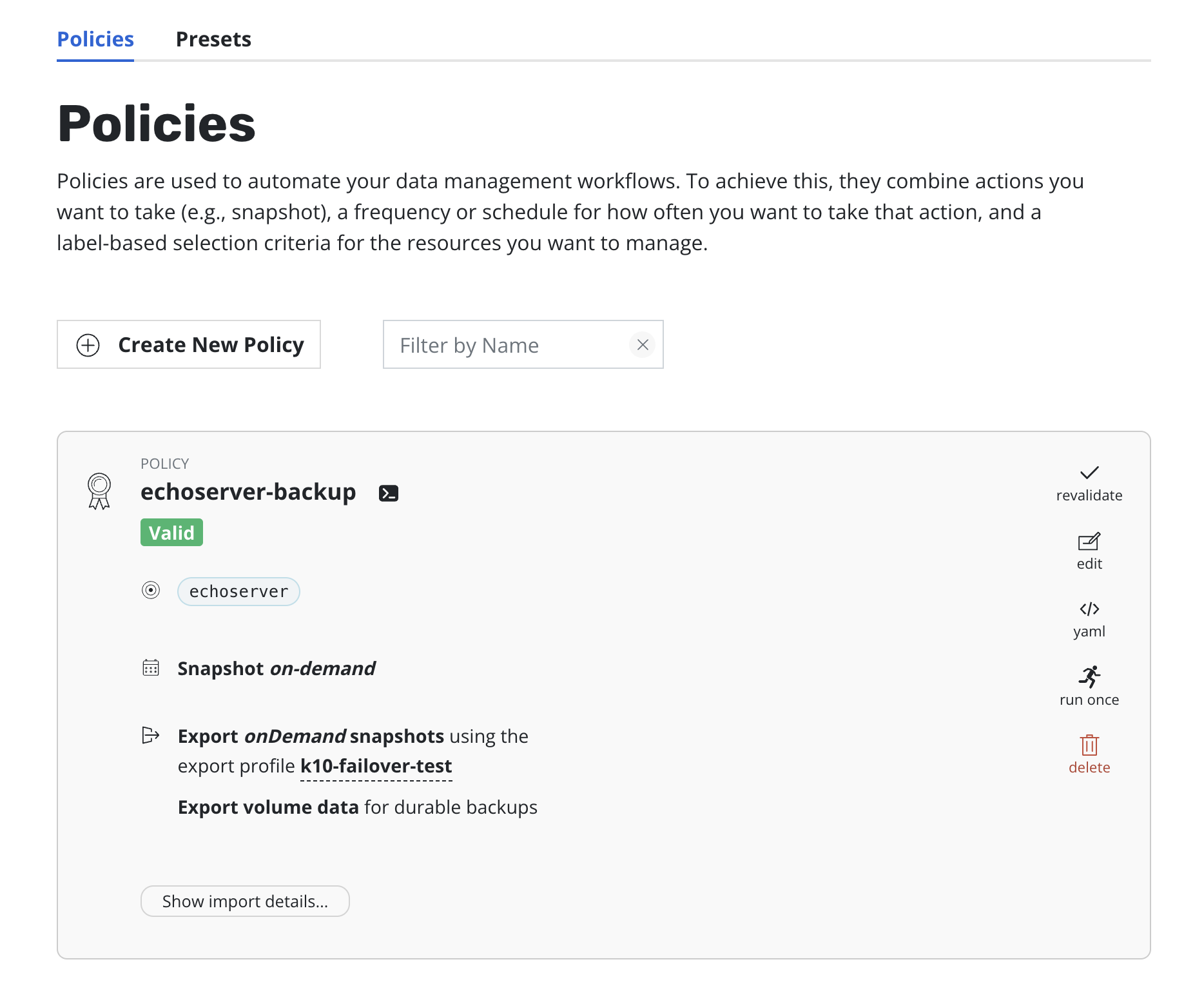 Policies Presets

Policies

Policies are used to automate your data management workflows. To achieve this, they combine actions you want to take (e.g., snapshot), a frequency or schedule for how often you want to take that action, and a label-based selection criteria for the resources you want to manage.

Create New Policy

Filter by Name

POLICY
echoserver-backup
Valid

echoserver

Snapshot on-demand

Export onDemand snapshots using the export profile k10-failover-test

Export volume data for durable backups

Show import details...

revalidate
edit
yaml
run once
delete